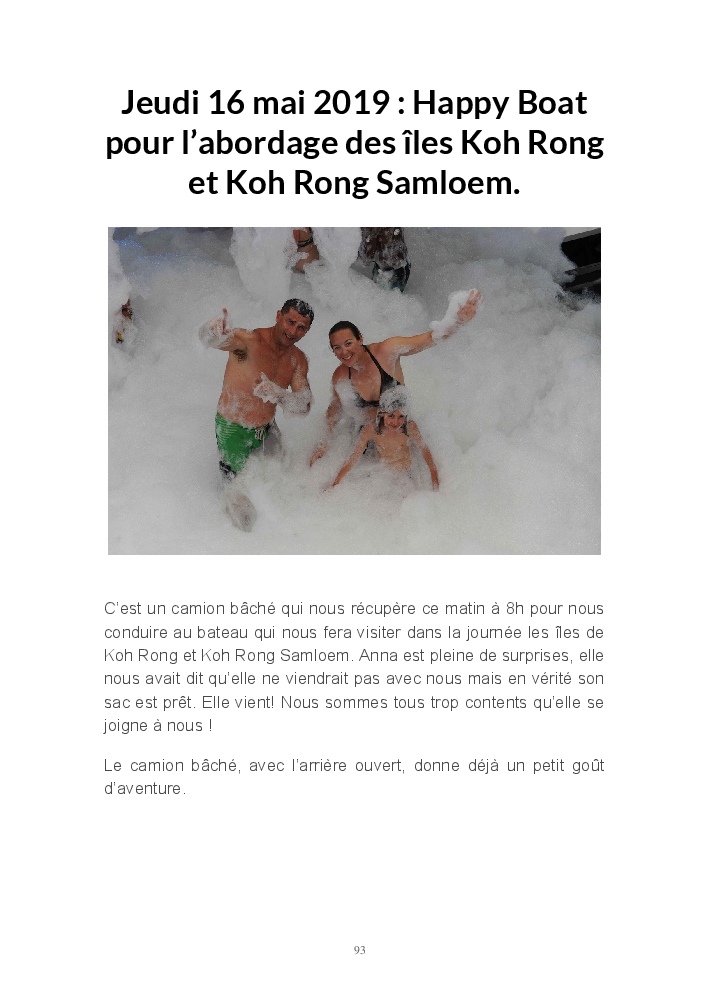 Jeudi 16 mai 2019 : Happy Boat pour l'abordage des îles Koh Rong et Koh Rong Samloem.

C'est un camion bâché qui nous récupère ce matin à 8h pour nous conduire au bateau qui nous fera visiter dans la journée les îles de Koh Rong et Koh Rong Samloem. Anna est pleine de surprises, elle nous avait dit qu'elle ne viendrait pas avec nous mais en vérité son sac est prêt. Elle vient! Nous sommes tous trop contents qu'elle se joigne à nous !

Le camion bâché, avec l'arrière ouvert, donne déjà un petit goût d'aventure.

93